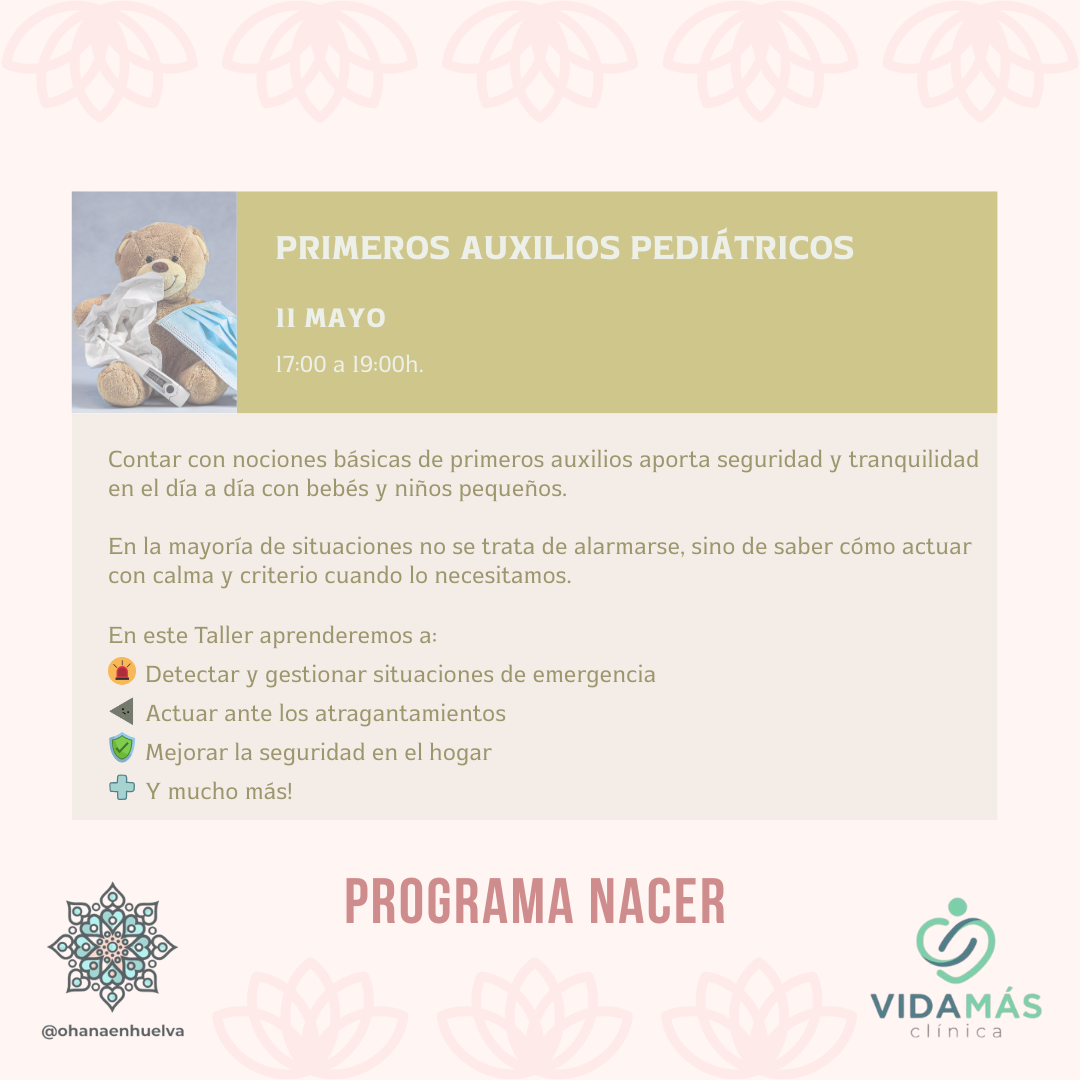 PRIMEROS AUXILIOS PEDIÁTRICOS

11 MAYO

17:00 a 19:00h.

Contar con nociones básicas de primeros auxilios aporta seguridad y tranquilidad en el día a día con bebés y niños pequeños.

En la mayoría de situaciones no se trata de alarmarse, sino de saber cómo actuar con calma y criterio cuando lo necesitamos.

En este Taller aprenderemos a:
Detectar y gestionar situaciones de emergencia
Actuar ante los atragantamientos
Mejorar la seguridad en el hogar
Y mucho más!

PROGRAMA NACER

@ohanaenhuelva

VIDAMÁS
clínica